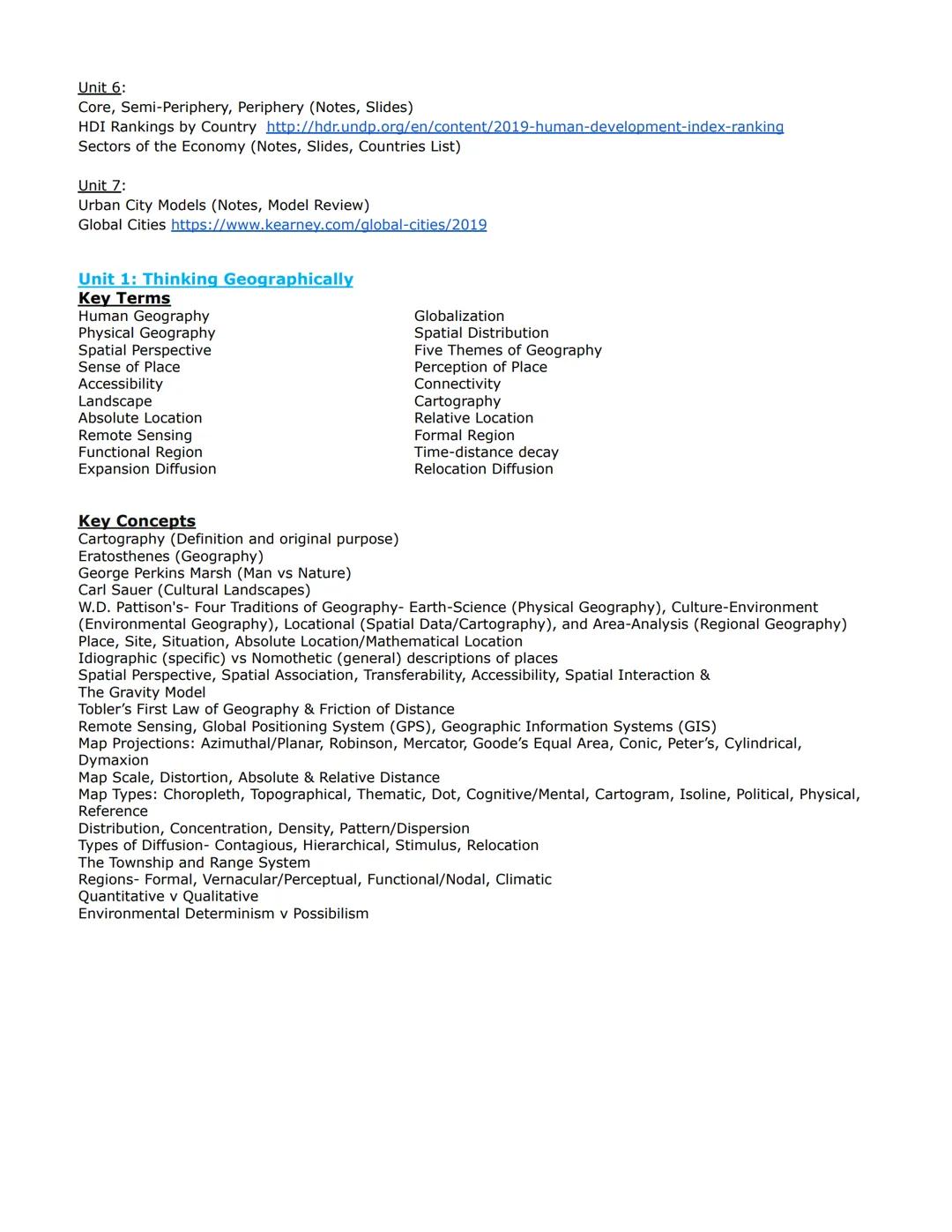 Unit 6:
Core, Semi-Periphery, Periphery (Notes, Slides)
HDI Rankings by Country http://hdr.undp.org/en/content/2019-human-development-index-ranking
Sectors of the Economy (Notes, Slides, Countries List)

Unit 7:
Urban City Models (Notes, Model Review)
Global Cities https://www.kearney.com/global-cities/2019

Unit 1: Thinking Geographically
Key Terms
Human Geography
Physical Geography
Spatial Perspective
Sense of Place
Accessibility
Landscape
Absolute Location
Remote Sensing
Functional Region
Expansion Diffusion

Globalization
Spatial Distribution
Five Themes of Geography
Perception of Place
Connectivity
Cartography
Relative Location
Formal Region
Time-distance decay
Relocation Diffusion

Key Concepts
Cartography (Definition and original purpose)
Eratosthenes (Geography)
George Perkins Marsh (Man vs Nature)
Carl Sauer (Cultural Landscapes)
W.D. Pattison's- Four Traditions of Geography- Earth-Science (Physical Geography), Culture-Environment (Environmental Geography), Locational (Spatial Data/Cartography), and Area-Analysis (Regional Geography)
Place, Site, Situation, Absolute Location/Mathematical Location
Idiographic (specific) vs Nomothetic (general) descriptions of places
Spatial Perspective, Spatial Association, Transferability, Accessibility, Spatial Interaction & The Gravity Model
Tobler's First Law of Geography & Friction of Distance
Remote Sensing, Global Positioning System (GPS), Geographic Information Systems (GIS)
Map Projections: Azimuthal/Planar, Robinson, Mercator, Goode's Equal Area, Conic, Peter's, Cylindrical, Dymaxion
Map Scale, Distortion, Absolute & Relative Distance
Map Types: Choropleth, Topographical, Thematic, Dot, Cognitive/Mental, Cartogram, Isoline, Political, Physical, Reference
Distribution, Concentration, Density, Pattern/Dispersion
Types of Diffusion- Contagious, Hierarchical, Stimulus, Relocation
The Township and Range System
Regions- Formal, Vernacular/Perceptual, Functional/Nodal, Climatic
Quantitative v Qualitative
Environmental Determinism v Possibilism